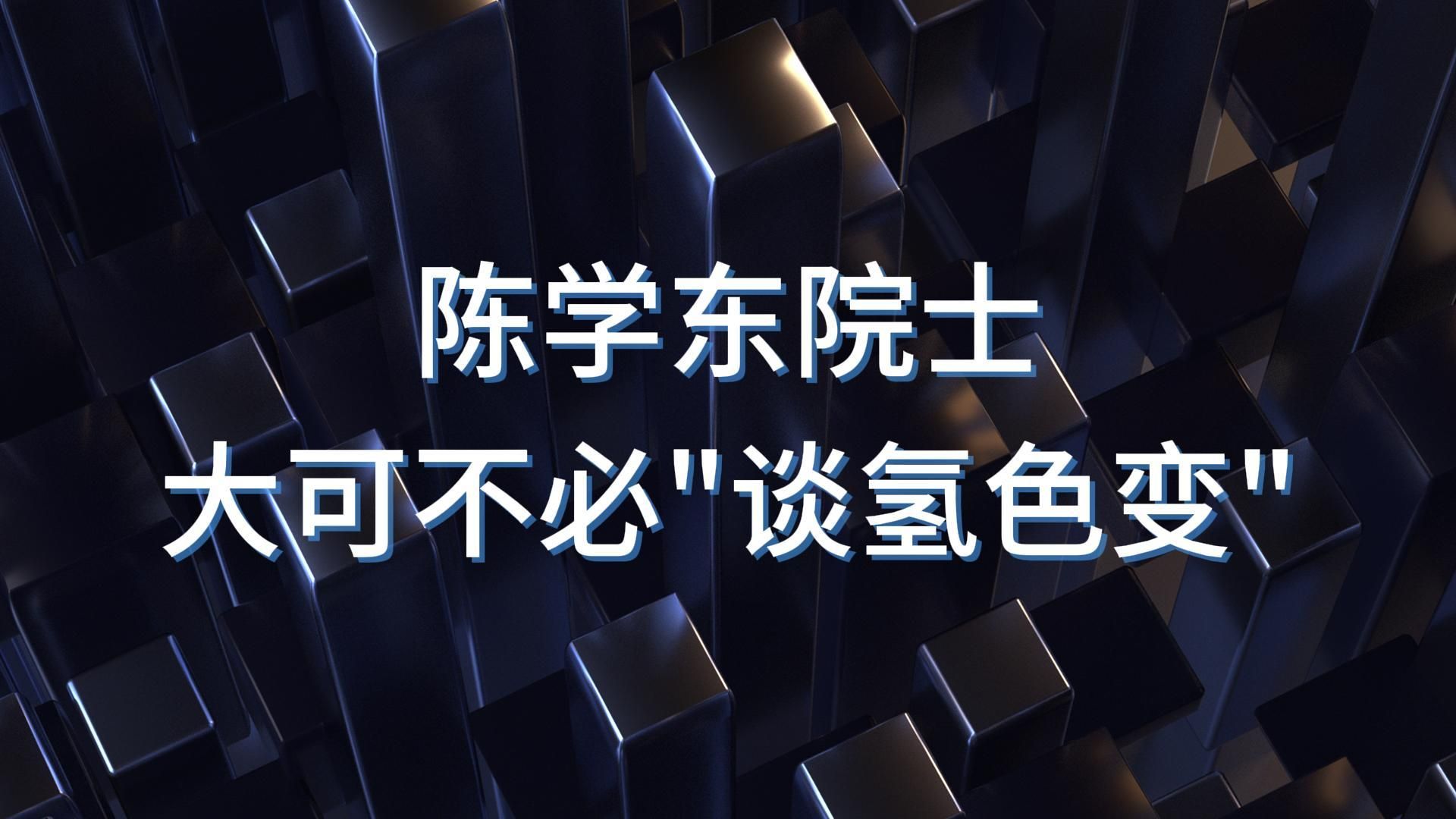 陈学东院士

大可不必"谈氢色变"